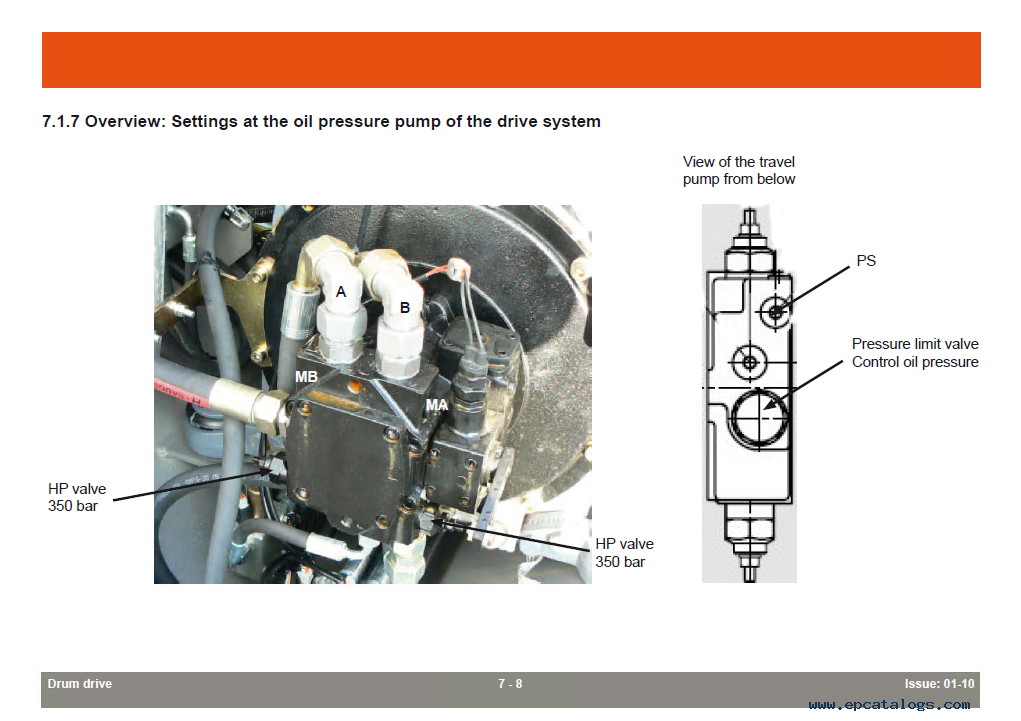 7.1.7 Overview: Settings at the oil pressure pump of the drive system

A

B

MB

MA

HP valve
350 bar

HP valve
350 bar

View of the travel pump from below

PS

Pressure limit valve
Control oil pressure

Drum drive

7 - 8

Issue: 01-10

www.epcatalogs.com